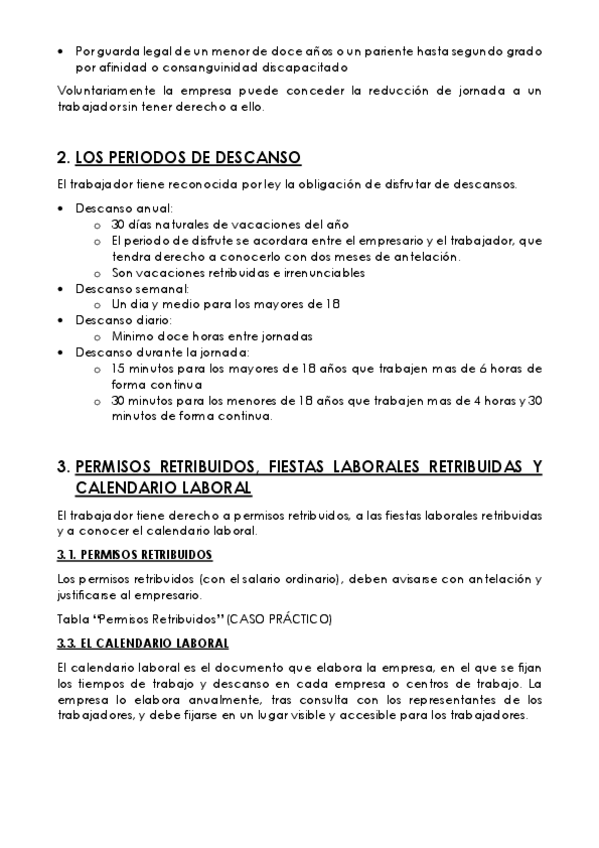 • Por guarda legal de un menor de doce años o un pariente hasta segundo grado por afinidad o consanguinidad discapacitado

Voluntariamente la empresa puede conceder la reducción de jornada a un trabajadorsin tener derecho a ello.

2. LOS PERIODOS DE DESCANSO

El trabajador tiene reconocida por ley la obligación de disfrutar de descansos.

• Descanso anual:
  o 30 días naturales de vacaciones del año
  o El periodo de disfrute se acordara entre el empresario y el trabajador, que tendra derecho a conocerlo con dos meses de antelación.
  o Son vacaciones retribuidas e irrenunciables
• Descanso semanal:
  o Un dia y medio para los mayores de 18
• Descanso diario:
  o Minimo doce horas entre jornadas
• Descanso durante la jornada:
  o 15 minutos para los mayores de 18 años que trabajen mas de 6 horas de forma continua
  o 30 minutos para los menores de 18 años que trabajen mas de 4 horas y 30 minutos de forma continua.

3. PERMISOS RETRIBUIDOS, FIESTAS LABORALES RETRIBUIDAS Y CALENDARIO LABORAL

El trabajador tiene derecho a permisos retribuidos, a las fiestas laborales retribuidas y a conocer el calendario laboral.

3.1. PERMISOS RETRIBUIDOS

Los permisos retribuidos (con el salario ordinario), deben avisarse con antelación y justificarse al empresario.

Tabla "Permisos Retribuidos" (CASO PRÁCTICO)

3.3. EL CALENDARIO LABORAL

El calendario laboral es el documento que elabora la empresa, en el que se fijan los tiempos de trabajo y descanso en cada empresa o centros de trabajo. La empresa lo elabora anualmente, tras consulta con los representantes de los trabajadores, y debe fijarse en un lugar visible y accesible para los trabajadores.